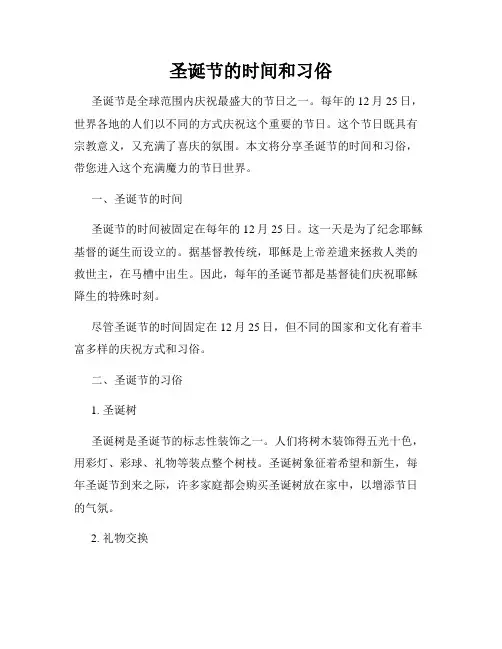 圣诞节的时间和习俗

圣诞节是全球范围内庆祝最盛大的节日之一。每年的 12 月 25 日，世界各地的人们以不同的方式庆祝这个重要的节日。这个节日既具有宗教意义，又充满了喜庆的氛围。本文将分享圣诞节的时间和习俗，带您进入这个充满魔力的节日世界。

一、圣诞节的时间

圣诞节的时间被固定在每年的 12 月 25 日。这一天是为了纪念耶稣基督的诞生而设立的。据基督教传统，耶稣是上帝差遣来拯救人类的救世主，在马槽中出生。因此，每年的圣诞节都是基督徒们庆祝耶稣降生的特殊时刻。

尽管圣诞节的时间固定在 12 月 25 日，但不同的国家和文化有着丰富多样的庆祝方式和习俗。

二、圣诞节的习俗

1. 圣诞树

圣诞树是圣诞节的标志性装饰之一。人们将树木装饰得五光十色，用彩灯、彩球、礼物等装点整个树枝。圣诞树象征着希望和新生，每年圣诞节到来之际，许多家庭都会购买圣诞树放在家中，以增添节日的气氛。

2. 礼物交换